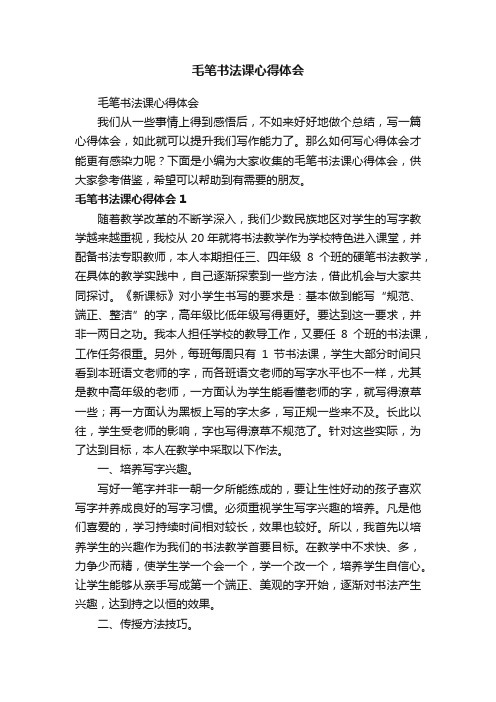 毛笔书法课心得体会

毛笔书法课心得体会

我们从一些事情上得到感悟后，不如来好好地做个总结，写一篇心得体会，如此就可以提升我们写作能力了。那么如何写心得体会才能更有感染力呢？下面是小编为大家收集的毛笔书法课心得体会，供大家参考借鉴，希望可以帮助到有需要的朋友。

毛笔书法课心得体会 1

随着教学改革的不断学深入，我们少数民族地区对学生的写字教学越来越重视，我校从 20 年就将书法教学作为学校特色进入课堂，并配备书法专职教师，本人本期担任三、四年级 8 个班的硬笔书法教学，在具体的教学实践中，自己逐渐探索到一些方法，借此机会与大家共同探讨。《新课标》对小学生书写的要求是：基本做到能写“规范、端正、整洁”的字，高年级比低年级写得更好。要达到这一要求，并非一两日之功。我本人担任学校的教导工作，又要任 8 个班的书法课，工作任务很重。另外，每班每周只有 1 节书法课，学生大部分时间只看到本班语文老师的字，而各班语文老师的写字水平也不一样，尤其是教中高年级的老师，一方面认为学生能看懂老师的字，就写得潦草一些；再一方面认为黑板上写的字太多，写正规一些来不及。长此以往，学生受老师的影响，字也写得潦草不规范了。针对这些实际，为了达到目标，本人在教学中采取以下作法。

一、培养写字兴趣。

写好一笔字并非一朝一夕所能练成的，要让生性好动的孩子喜欢写字并养成良好的写字习惯。必须重视学生写字兴趣的培养。凡是他们喜爱的，学习持续时间相对较长，效果也较好。所以，我首先以培养学生的兴趣作为我们的书法教学首要目标。在教学中不求快、多，力争少而精，使学生学一个会一个，学一个改一个，培养学生自信心。让学生能够从亲手写成第一个端正、美观的字开始，逐渐对书法产生兴趣，达到持之以恒的效果。

二、传授方法技巧。